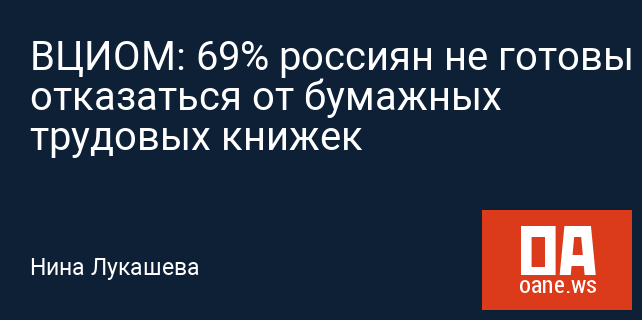 ВЦИОМ: 69% россиян не готовы отказаться от бумажных трудовых книжек

Нина Лукашева

OA
oane.ws